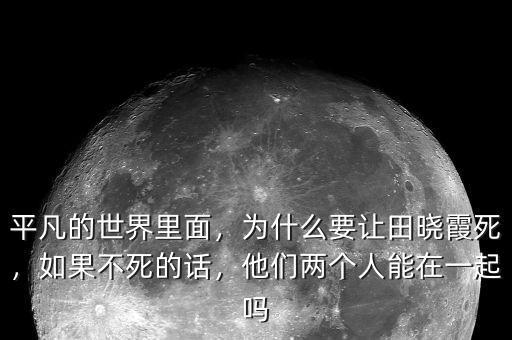 平凡的世界里面，为什么要让田晓霞死，如果不死的话，他们两个人能在一起吗